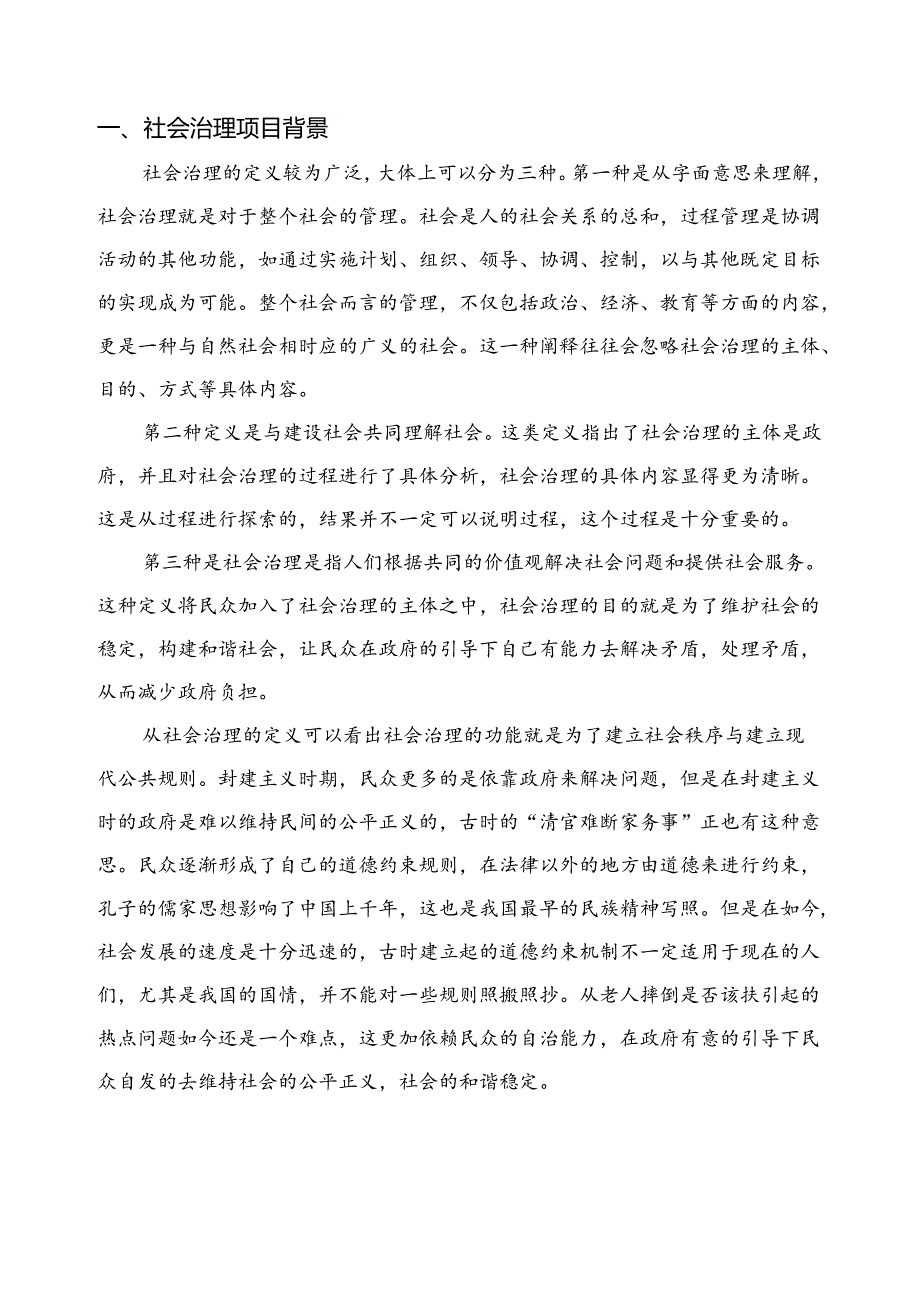 一、社会治理项目背景

社会治理的定义较为广泛，大体上可以分为三种。第一种是从字面意思来理解，社会治理就是对于整个社会的管理。社会是人的社会关系的总和，过程管理是协调活动的其他功能，如通过实施计划、组织、领导、协调、控制，以与其他既定目标的实现成为可能。整个社会而言的管理，不仅包括政治、经济、教育等方面的内容，更是一种与自然社会相时应的广义的社会。这一种阐释往往会忽略社会治理的主体、目的、方式等具体内容。

第二种定义是与建设社会共同理解社会。这类定义指出了社会治理的主体是政府，并且对社会治理的过程进行了具体分析，社会治理的具体内容显得更为清晰。这是从过程进行探索的，结果并不一定可以说明过程，这个过程是十分重要的。

第三种是社会治理是指人们根据共同的价值观解决社会问题和提供社会服务。这种定义将民众加入了社会治理的主体之中，社会治理的目的就是为了维护社会的稳定，构建和谐社会，让民众在政府的引导下自己有能力去解决矛盾，处理矛盾，从而减少政府负担。

从社会治理的定义可以看出社会治理的功能就是为了建立社会秩序与建立现代公共规则。封建主义时期，民众更多的是依靠政府来解决问题，但是在封建主义时的政府是难以维持民间的公平正义的，古时的“清官难断家务事”正也有这种意思。民众逐渐形成了自己的道德约束规则，在法律以外的地方由道德来进行约束，孔子的儒家思想影响了中国上千年，这也是我国最早的民族精神写照。但是在如今，社会发展的速度是十分迅速的，古时建立起的道德约束机制不一定适用于现在的人们，尤其是我国的国情，并不能对一些规则照搬照抄。从老人摔倒是否该扶引起的热点问题如今还是一个难点，这更加依赖民众的自治能力，在政府有意的引导下民众自发的去维持社会的公平正义，社会的和谐稳定。